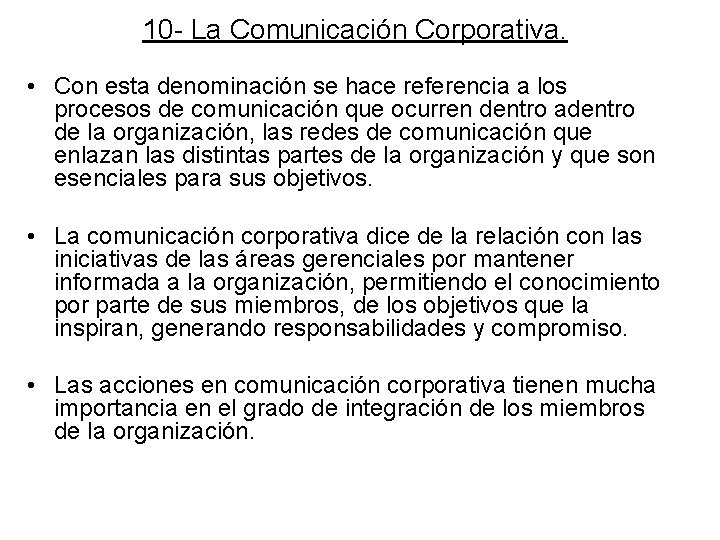 10- La Comunicación Corporativa.

• Con esta denominación se hace referencia a los procesos de comunicación que ocurren dentro adentro de la organización, las redes de comunicación que enlazan las distintas partes de la organización y que son esenciales para sus objetivos.

• La comunicación corporativa dice de la relación con las iniciativas de las áreas gerenciales por mantener informada a la organización, permitiendo el conocimiento por parte de sus miembros, de los objetivos que la inspiran, generando responsabilidades y compromiso.

• Las acciones en comunicación corporativa tienen mucha importancia en el grado de integración de los miembros de la organización.